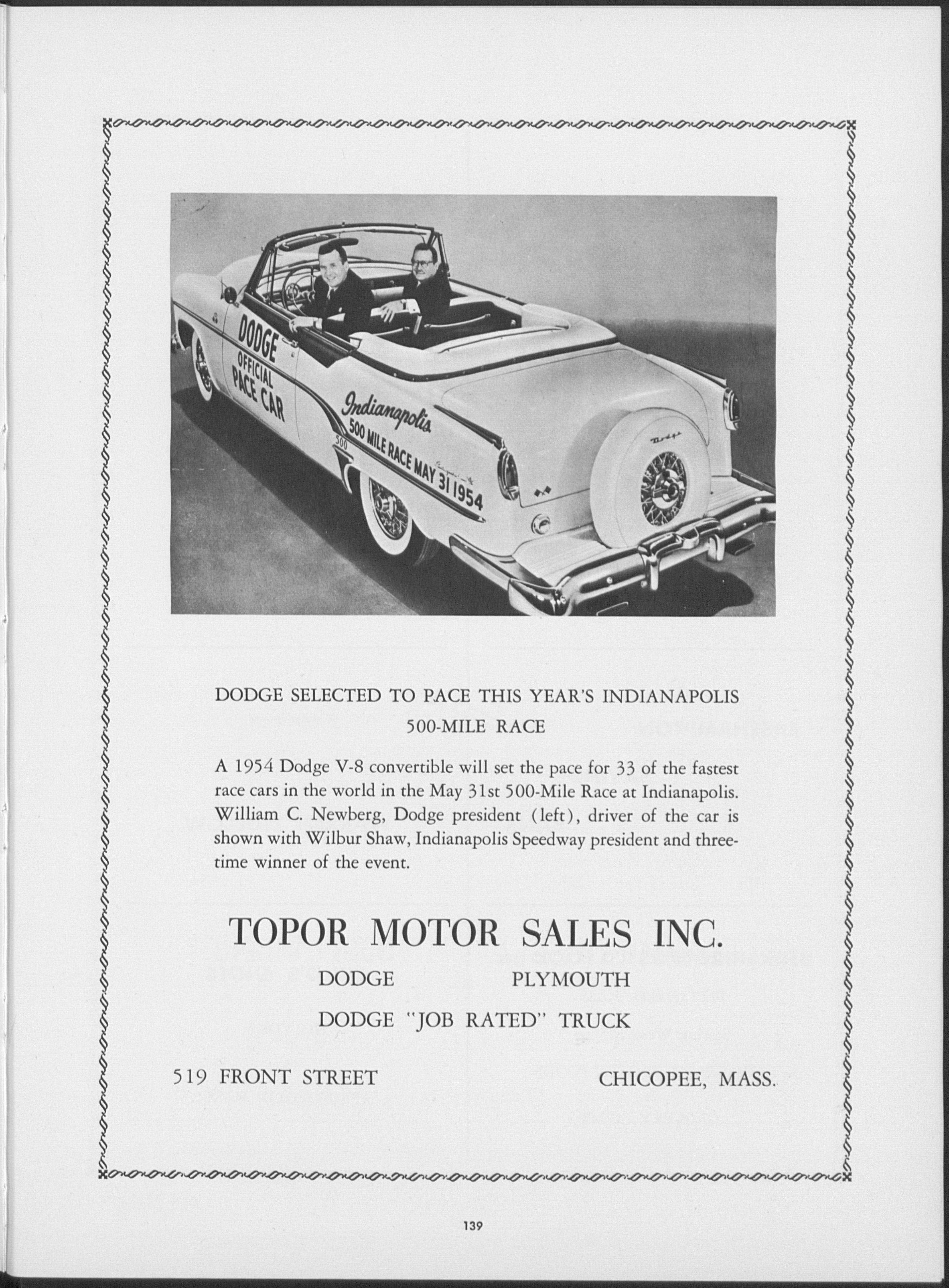 DODGE
OFFICIAL
PACE CAR

Indianapolis
500 MILE RACE MAY 31 1954

500

Dodge

DODGE SELECTED TO PACE THIS YEAR'S INDIANAPOLIS 500-MILE RACE

A 1954 Dodge V-8 convertible will set the pace for 33 of the fastest race cars in the world in the May 31st 500-Mile Race at Indianapolis. William C. Newberg, Dodge president (left), driver of the car is shown with Wilbur Shaw, Indianapolis Speedway president and three-time winner of the event.

TOPOR MOTOR SALES INC.

DODGE PLYMOUTH

DODGE "JOB RATED" TRUCK

519 FRONT STREET CHICOPEE, MASS.

139